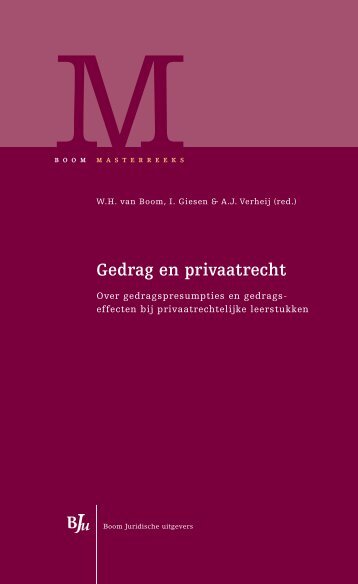 M

BOOM MASTERREEKS

W.H. van Boom, I. Giesen & A.J. Verheij (red.)

Gedrag en privaatrecht

Over gedragspresumpties en gedragseffecten bij privaatrechtelijke leerstukken

BJu

Boom Juridische uitgevers